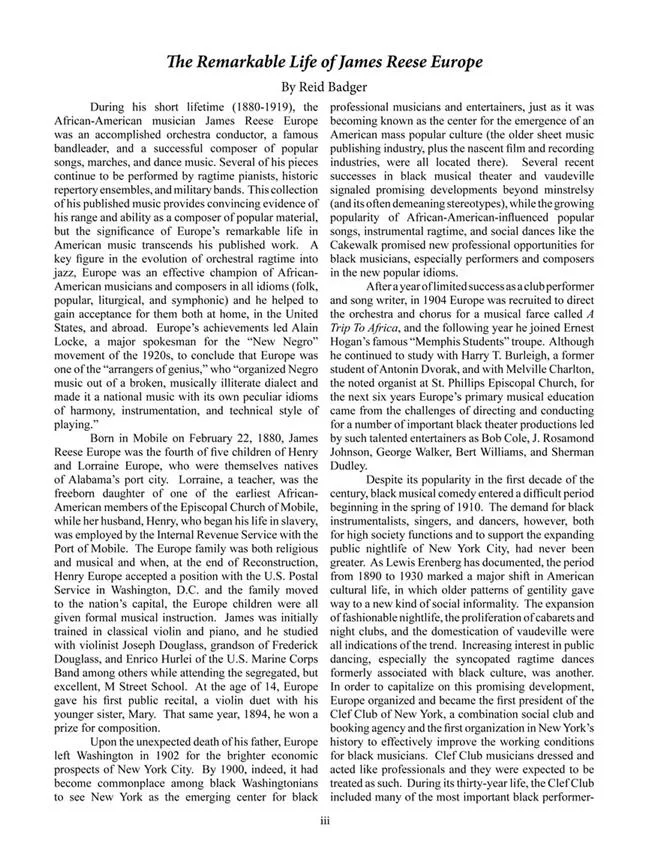 The Remarkable Life of James Reese Europe

By Reid Badger

During his short lifetime (1880-1919), the African-American musician James Reese Europe was an accomplished orchestra conductor, a famous bandleader, and a successful composer of popular songs, marches, and dance music. Several of his pieces continue to be performed by ragtime pianists, historic repertory ensembles, and military bands. This collection of his published music provides convincing evidence of his range and ability as a composer of popular material, but the significance of Europe's remarkable life in American music transcends his published work. A key figure in the evolution of orchestral ragtime into jazz, Europe was an effective champion of African-American musicians and composers in all idioms (folk, popular, liturgical, and symphonic) and he helped to gain acceptance for them both at home, in the United States, and abroad. Europe's achievements led Alain Locke, a major spokesman for the "New Negro" movement of the 1920s, to conclude that Europe was one of the "arrangers of genius," who "organized Negro music out of a broken, musically illiterate dialect and made it a national music with its own peculiar idioms of harmony, instrumentation, and technical style of playing."

Born in Mobile on February 22, 1880, James Reese Europe was the fourth of five children of Henry and Lorraine Europe, who were themselves natives of Alabama's port city. Lorraine, a teacher, was the freeborn daughter of one of the earliest African-American members of the Episcopal Church of Mobile, while her husband, Henry, who began his life in slavery, was employed by the Internal Revenue Service with the Port of Mobile. The Europe family was both religious and musical and when, at the end of Reconstruction, Henry Europe accepted a position with the U.S. Postal Service in Washington, D.C. and the family moved to the nation's capital, the Europe children were all given formal musical instruction. James was initially trained in classical violin and piano, and he studied with violinist Joseph Douglass, grandson of Frederick Douglass, and Enrico Hurlei of the U.S. Marine Corps Band among others while attending the segregated, but excellent, M Street School. At the age of 14, Europe gave his first public recital, a violin duet with his younger sister, Mary. That same year, 1894, he won a prize for composition.

Upon the unexpected death of his father, Europe left Washington in 1902 for the brighter economic prospects of New York City. By 1900, indeed, it had become commonplace among black Washingtonians to see New York as the emerging center for black professional musicians and entertainers, just as it was becoming known as the center for the emergence of an American mass popular culture (the older sheet music publishing industry, plus the nascent film and recording industries, were all located there). Several recent successes in black musical theater and vaudeville signaled promising developments beyond minstrelsy (and its often demeaning stereotypes), while the growing popularity of African-American-influenced popular songs, instrumental ragtime, and social dances like the Cakewalk promised new professional opportunities for black musicians, especially performers and composers in the new popular idioms.

After a year of limited success as a club performer and song writer, in 1904 Europe was recruited to direct the orchestra and chorus for a musical farce called A Trip To Africa, and the following year he joined Ernest Hogan's famous "Memphis Students" troupe. Although he continued to study with Harry T. Burleigh, a former student of Antonin Dvorak, and with Melville Charlton, the noted organist at St. Phillips Episcopal Church, for the next six years Europe's primary musical education came from the challenges of directing and conducting for a number of important black theater productions led by such talented entertainers as Bob Cole, J. Rosamond Johnson, George Walker, Bert Williams, and Sherman Dudley.

Despite its popularity in the first decade of the century, black musical comedy entered a difficult period beginning in the spring of 1910. The demand for black instrumentalists, singers, and dancers, however, both for high society functions and to support the expanding public nightlife of New York City, had never been greater. As Lewis Erenberg has documented, the period from 1890 to 1930 marked a major shift in American cultural life, in which older patterns of gentility gave way to a new kind of social informality. The expansion of fashionable nightlife, the proliferation of cabarets and night clubs, and the domestication of vaudeville were all indications of the trend. Increasing interest in public dancing, especially the syncopated ragtime dances formerly associated with black culture, was another. In order to capitalize on this promising development, Europe organized and became the first president of the Clef Club of New York, a combination social club and booking agency and the first organization in New York's history to effectively improve the working conditions for black musicians. Clef Club musicians dressed and acted like professionals and they were expected to be treated as such. During its thirty-year life, the Clef Club included many of the most important black performer-

iii